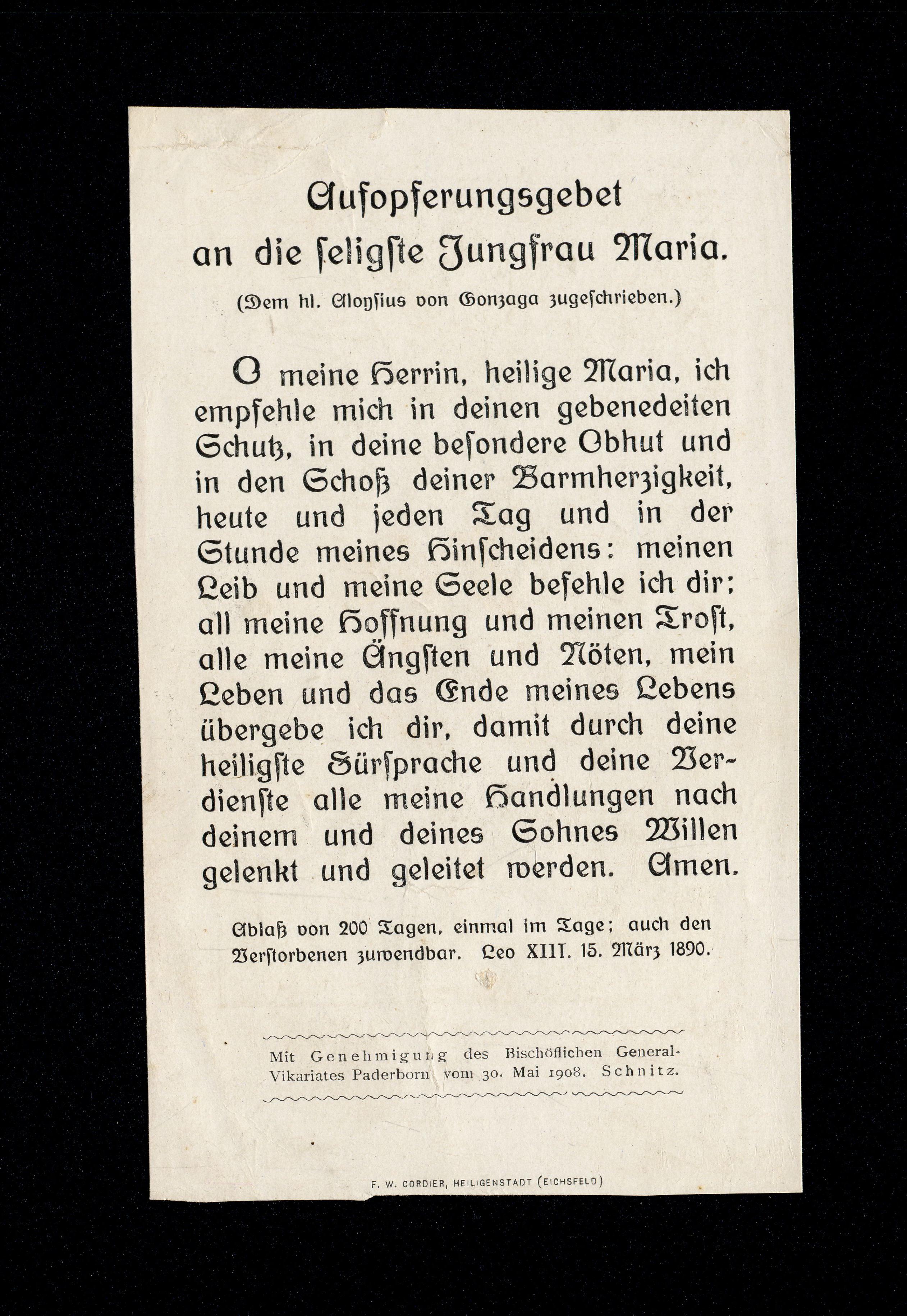 Aufopferungsgebet an die seligste Jungfrau Maria.

(Dem hl. Aloysius von Gonzaga zugeschrieben.)

O meine Herrin, heilige Maria, ich empfehle mich in deinen gebenedeiten Schutz, in deine besondere Obhut und in den Schoß deiner Barmherzigkeit, heute und jeden Tag und in der Stunde meines Hinscheidens: meinen Leib und meine Seele befehle ich dir; all meine Hoffnung und meinen Trost, alle meine Ängsten und Nöten, mein Leben und das Ende meines Lebens übergebe ich dir, damit durch deine heiligste Fürsprache und deine Verdienste alle meine Handlungen nach deinem und deines Sohnes Willen gelenkt und geleitet werden. Amen.

Ablaß von 200 Tagen, einmal im Tage; auch den Verstorbenen zuwendbar. Leo XIII. 15. März 1890.

Mit Genehmigung des Bischöflichen General-Vikariates Paderborn vom 30. Mai 1908. Schnitz.

F. W. CORDIER, HEILIGENSTADT (EICHSFELD)